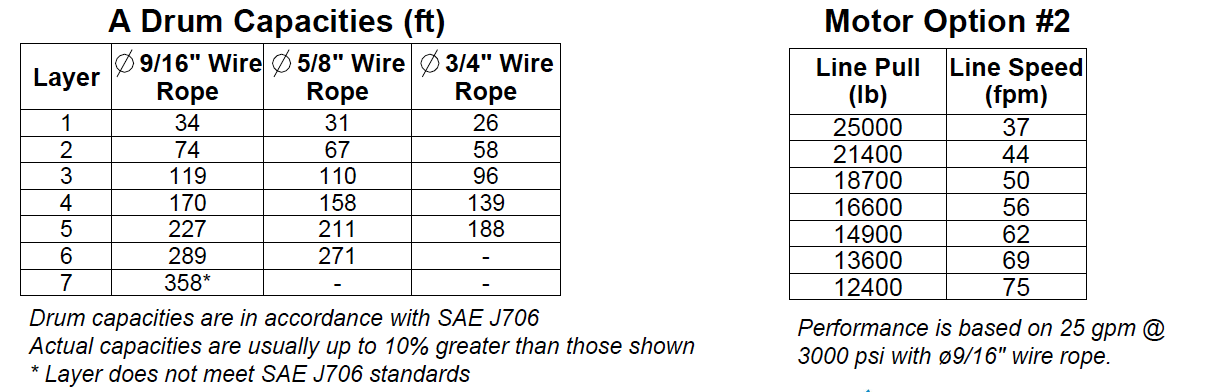 A Drum Capacities (ft)

| Layer | ∅ 9/16" Wire Rope | ∅ 5/8" Wire Rope | ∅ 3/4" Wire Rope |
|---|---|---|---|
| 1 | 34 | 31 | 26 |
| 2 | 74 | 67 | 58 |
| 3 | 119 | 110 | 96 |
| 4 | 170 | 158 | 139 |
| 5 | 227 | 211 | 188 |
| 6 | 289 | 271 | - |
| 7 | 358* | - | - |

Drum capacities are in accordance with SAE J706
Actual capacities are usually up to 10% greater than those shown
* Layer does not meet SAE J706 standards

Motor Option #2

| Line Pull (lb) | Line Speed (fpm) |
|---|---|
| 25000 | 37 |
| 21400 | 44 |
| 18700 | 50 |
| 16600 | 56 |
| 14900 | 62 |
| 13600 | 69 |
| 12400 | 75 |

Performance is based on 25 gpm @ 3000 psi with ø9/16" wire rope.